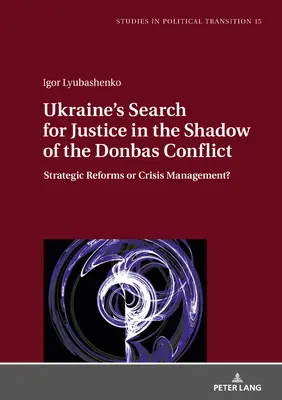 STUDIES IN POLITICAL TRANSITION 15

Igor Lyubashenko

Ukraine's Search for Justice in the Shadow of the Donbas Conflict

Strategic Reforms or Crisis Management?

PETER LANG